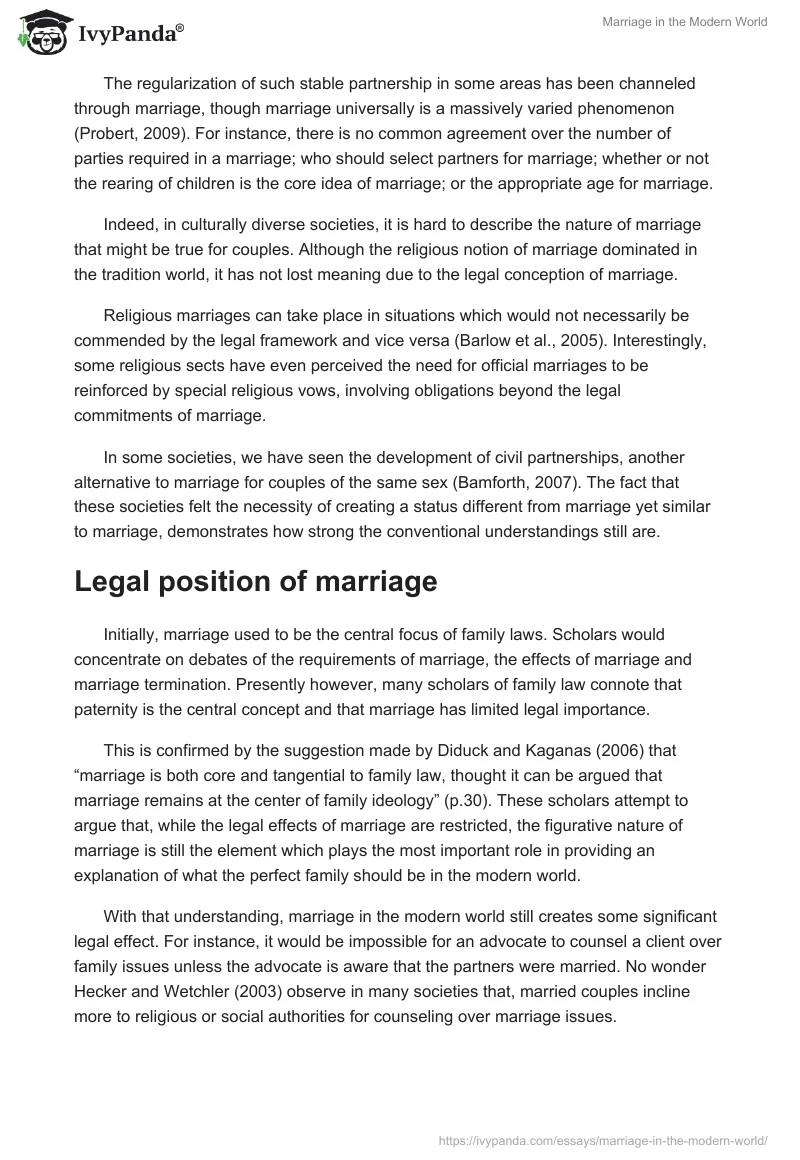 IvyPanda®

Marriage in the Modern World

The regularization of such stable partnership in some areas has been channeled through marriage, though marriage universally is a massively varied phenomenon (Probert, 2009). For instance, there is no common agreement over the number of parties required in a marriage; who should select partners for marriage; whether or not the rearing of children is the core idea of marriage; or the appropriate age for marriage.

Indeed, in culturally diverse societies, it is hard to describe the nature of marriage that might be true for couples. Although the religious notion of marriage dominated in the tradition world, it has not lost meaning due to the legal conception of marriage.

Religious marriages can take place in situations which would not necessarily be commended by the legal framework and vice versa (Barlow et al., 2005). Interestingly, some religious sects have even perceived the need for official marriages to be reinforced by special religious vows, involving obligations beyond the legal commitments of marriage.

In some societies, we have seen the development of civil partnerships, another alternative to marriage for couples of the same sex (Bamforth, 2007). The fact that these societies felt the necessity of creating a status different from marriage yet similar to marriage, demonstrates how strong the conventional understandings still are.

Legal position of marriage

Initially, marriage used to be the central focus of family laws. Scholars would concentrate on debates of the requirements of marriage, the effects of marriage and marriage termination. Presently however, many scholars of family law connote that paternity is the central concept and that marriage has limited legal importance.

This is confirmed by the suggestion made by Diduck and Kaganas (2006) that “marriage is both core and tangential to family law, thought it can be argued that marriage remains at the center of family ideology” (p.30). These scholars attempt to argue that, while the legal effects of marriage are restricted, the figurative nature of marriage is still the element which plays the most important role in providing an explanation of what the perfect family should be in the modern world.

With that understanding, marriage in the modern world still creates some significant legal effect. For instance, it would be impossible for an advocate to counsel a client over family issues unless the advocate is aware that the partners were married. No wonder Hecker and Wetchler (2003) observe in many societies that, married couples incline more to religious or social authorities for counseling over marriage issues.

https://ivypanda.com/essays/marriage-in-the-modern-world/